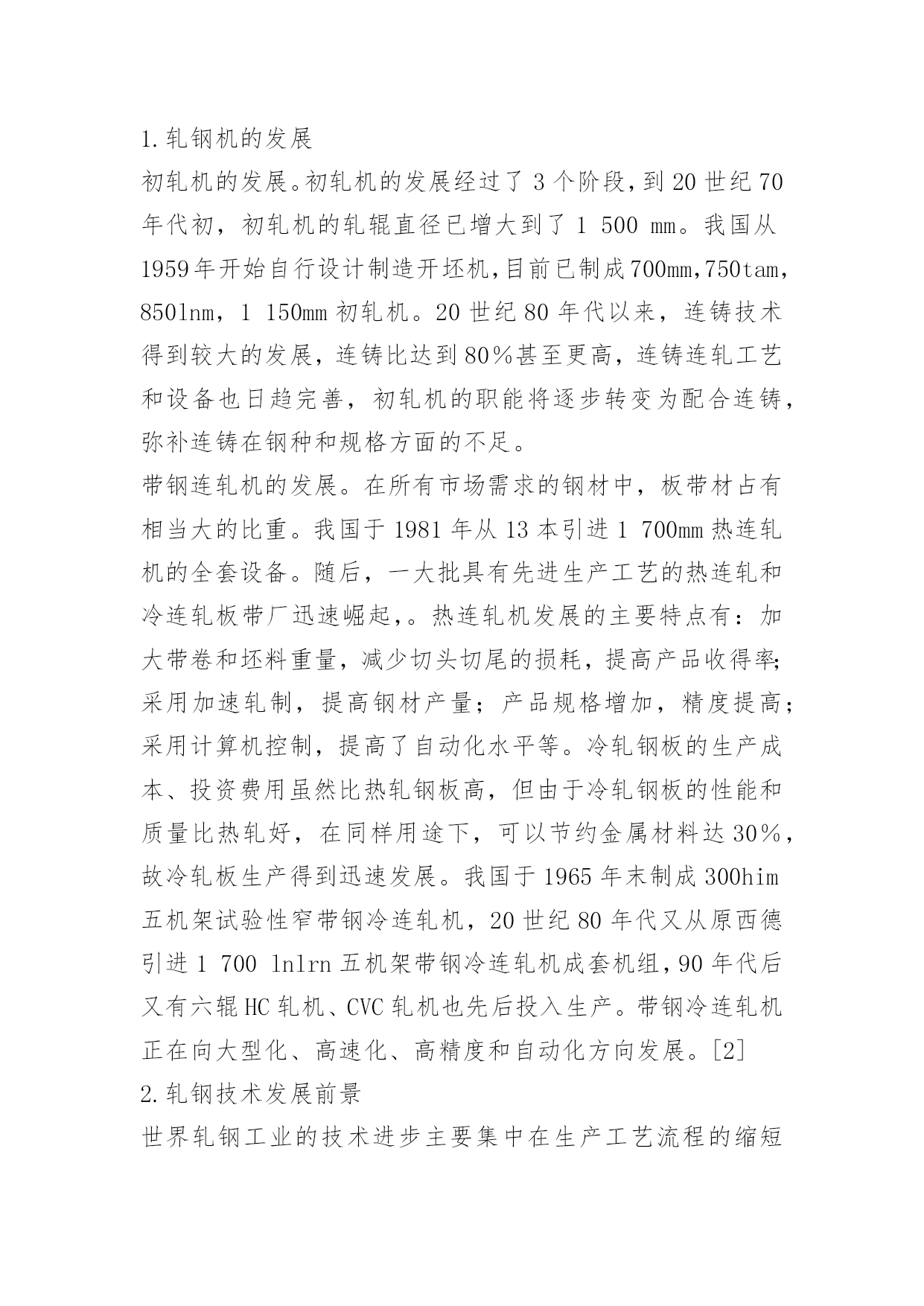 1.轧钢机的发展

初轧机的发展。初轧机的发展经过了 3 个阶段，到 20 世纪 70 年代初，初轧机的轧辊直径已增大到了 1 500 mm。我国从 1959 年开始自行设计制造开坯机，目前已制成 700mm，750tam，850lnm，1 150mm 初轧机。20 世纪 80 年代以来，连铸技术得到较大的发展，连铸比达到 80％甚至更高，连铸连轧工艺和设备也日趋完善，初轧机的职能将逐步转变为配合连铸，弥补连铸在钢种和规格方面的不足。

带钢连轧机的发展。在所有市场需求的钢材中，板带材占有相当大的比重。我国于 1981 年从 13 本引进 1 700mm 热连轧机的全套设备。随后，一大批具有先进生产工艺的热连轧和冷连轧板带厂迅速崛起，。热连轧机发展的主要特点有：加大带卷和坯料重量，减少切头切尾的损耗，提高产品收得率；采用加速轧制，提高钢材产量；产品规格增加，精度提高；采用计算机控制，提高了自动化水平等。冷轧钢板的生产成本、投资费用虽然比热轧钢板高，但由于冷轧钢板的性能和质量比热轧好，在同样用途下，可以节约金属材料达 30％，故冷轧板生产得到迅速发展。我国于 1965 年末制成 300him 五机架试验性窄带钢冷连轧机，20 世纪 80 年代又从原西德引进 1 700 lnlrn 五机架带钢冷连轧机成套机组，90 年代后又有六辊 HC 轧机、CVC 轧机也先后投入生产。带钢冷连轧机正在向大型化、高速化、高精度和自动化方向发展。[2]

2.轧钢技术发展前景

世界轧钢工业的技术进步主要集中在生产工艺流程的缩短